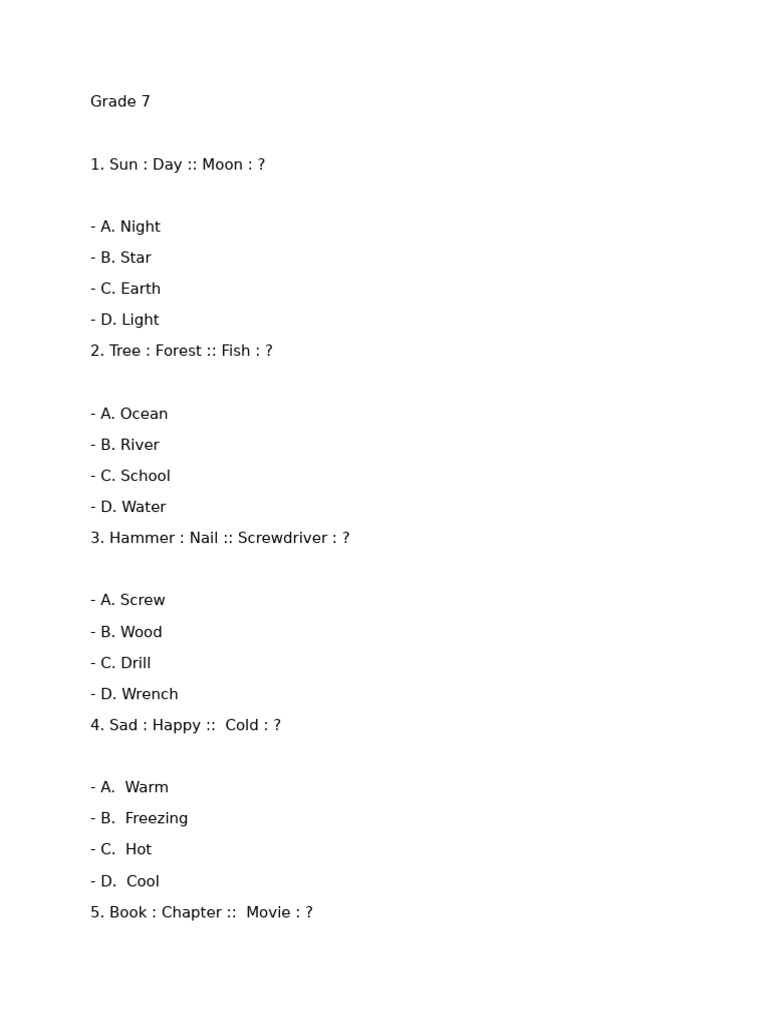 Grade 7

1. Sun : Day :: Moon : ?

- A. Night
- B. Star
- C. Earth
- D. Light
2. Tree : Forest :: Fish : ?

- A. Ocean
- B. River
- C. School
- D. Water
3. Hammer : Nail :: Screwdriver : ?

- A. Screw
- B. Wood
- C. Drill
- D. Wrench
4. Sad : Happy :: Cold : ?

- A. Warm
- B. Freezing
- C. Hot
- D. Cool
5. Book : Chapter :: Movie : ?